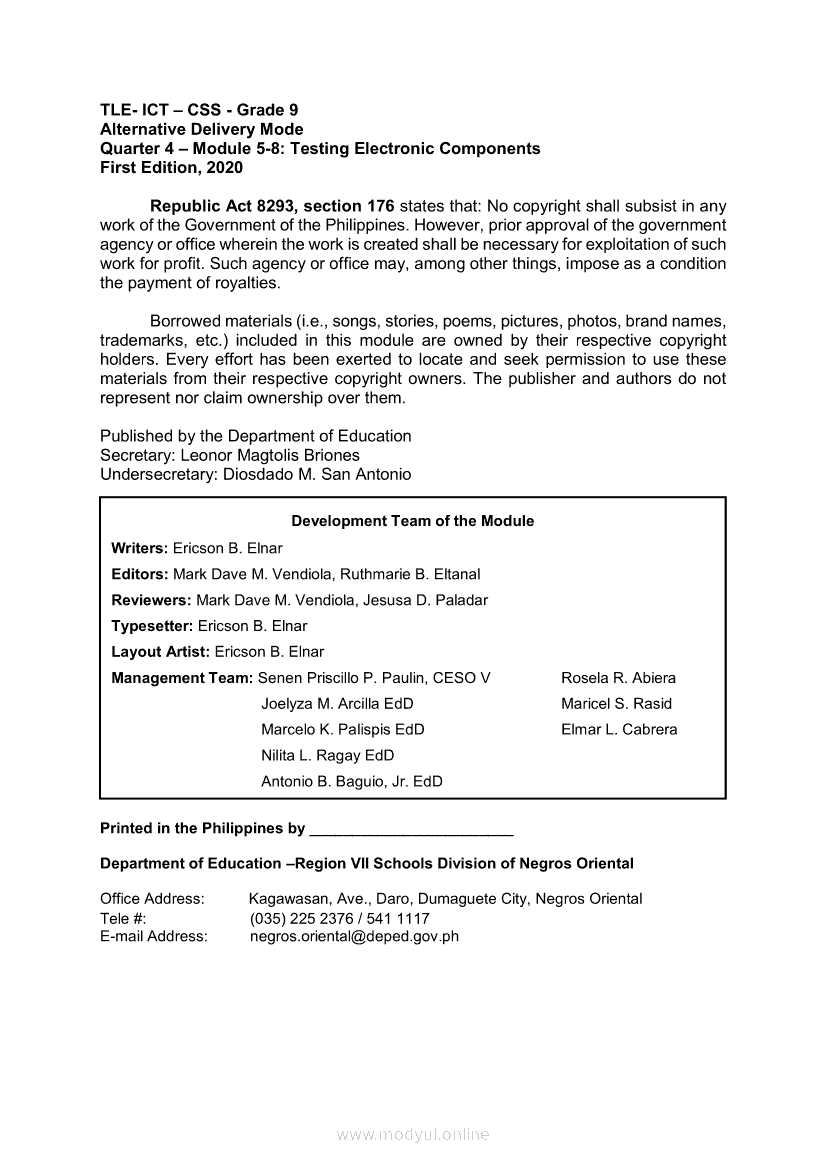 TLE- ICT – CSS - Grade 9
Alternative Delivery Mode
Quarter 4 – Module 5-8: Testing Electronic Components
First Edition, 2020

Republic Act 8293, section 176 states that: No copyright shall subsist in any work of the Government of the Philippines. However, prior approval of the government agency or office wherein the work is created shall be necessary for exploitation of such work for profit. Such agency or office may, among other things, impose as a condition the payment of royalties.

Borrowed materials (i.e., songs, stories, poems, pictures, photos, brand names, trademarks, etc.) included in this module are owned by their respective copyright holders. Every effort has been exerted to locate and seek permission to use these materials from their respective copyright owners. The publisher and authors do not represent nor claim ownership over them.

Published by the Department of Education
Secretary: Leonor Magtolis Briones
Undersecretary: Diosdado M. San Antonio

Development Team of the Module
Writers: Ericson B. Elnar
Editors: Mark Dave M. Vendiola, Ruthmarie B. Eltanal
Reviewers: Mark Dave M. Vendiola, Jesusa D. Paladar
Typesetter: Ericson B. Elnar
Layout Artist: Ericson B. Elnar
Management Team: Senen Priscillo P. Paulin, CESO V
Joelyza M. Arcilla EdD
Marcelo K. Palispis EdD
Nilita L. Ragay EdD
Antonio B. Baguio, Jr. EdD
Rosela R. Abiera
Maricel S. Rasid
Elmar L. Cabrera

Printed in the Philippines by ________________________

Department of Education –Region VII Schools Division of Negros Oriental

Office Address: Kagawasan, Ave., Daro, Dumaguete City, Negros Oriental
Tele #: (035) 225 2376 / 541 1117
E-mail Address: negros.oriental@deped.gov.ph

www.modyul.online